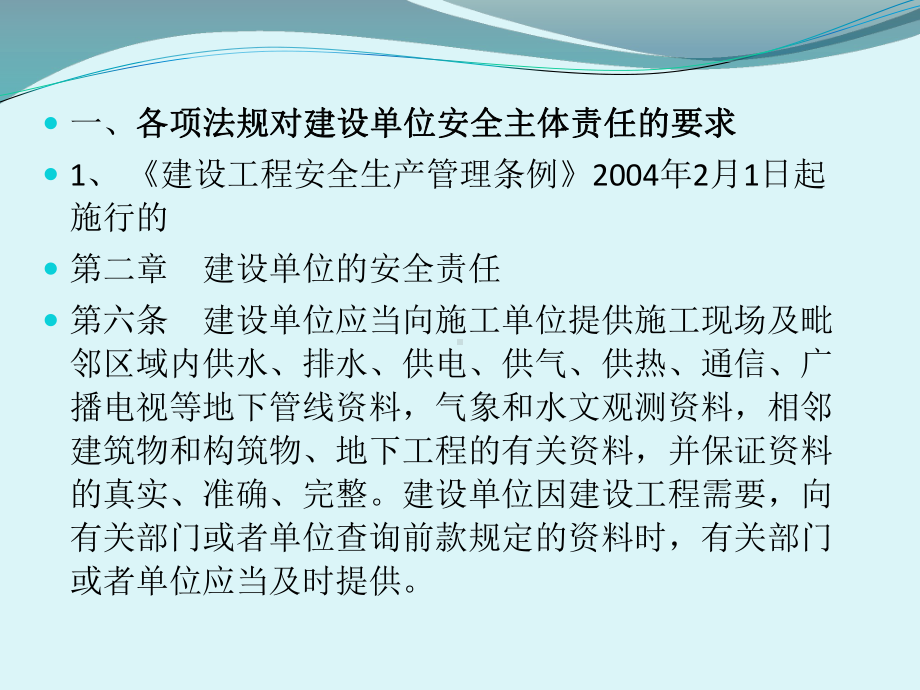 一、各项法规对建设单位安全主体责任的要求

1、《建设工程安全生产管理条例》2004年2月1日起施行的

第二章　建设单位的安全责任

第六条　建设单位应当向施工单位提供施工现场及毗邻区域内供水、排水、供电、供气、供热、通信、广播电视等地下管线资料，气象和水文观测资料，相邻建筑物和构筑物、地下工程的有关资料，并保证资料的真实、准确、完整。建设单位因建设工程需要，向有关部门或者单位查询前款规定的资料时，有关部门或者单位应当及时提供。